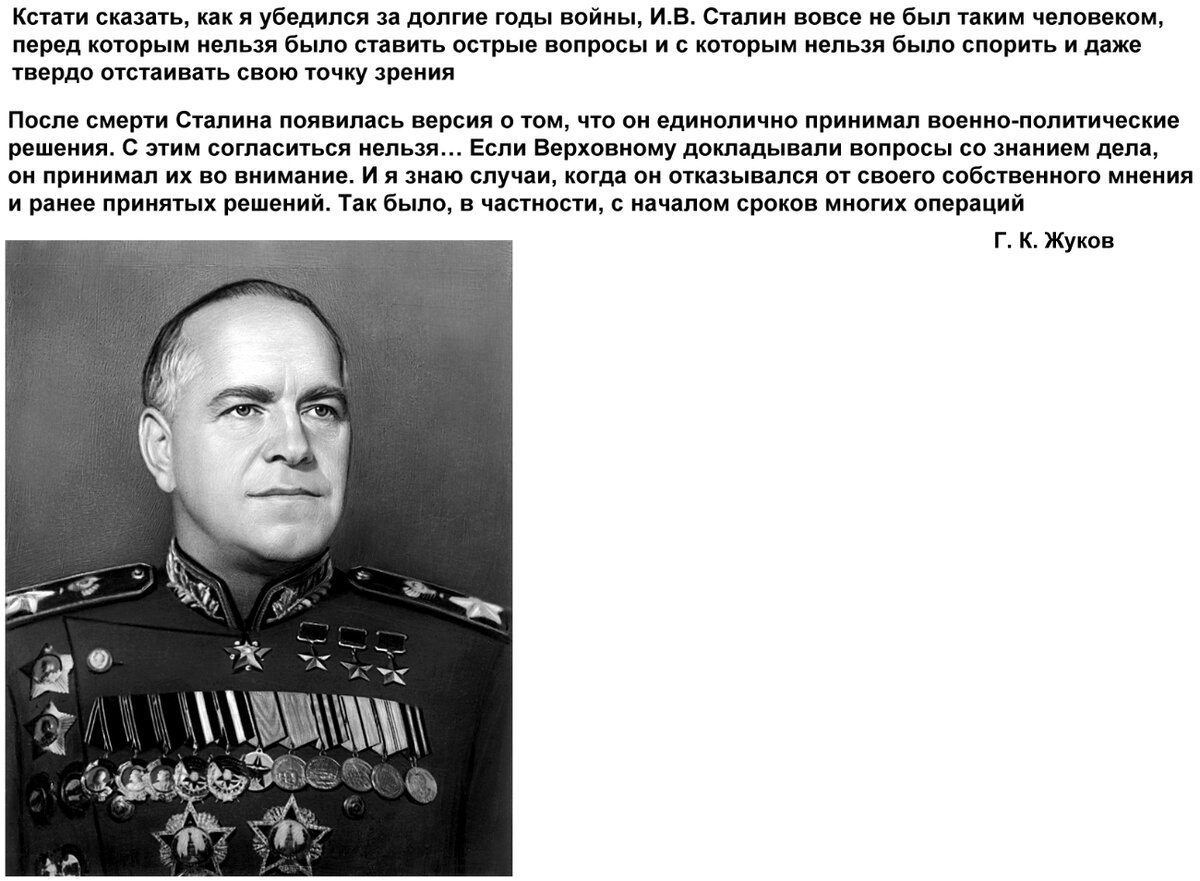 Кстати сказать, как я убедился за долгие годы войны, И.В. Сталин вовсе не был таким человеком, перед которым нельзя было ставить острые вопросы и с которым нельзя было спорить и даже твердо отстаивать свою точку зрения

После смерти Сталина появилась версия о том, что он единолично принимал военно-политические решения. С этим согласиться нельзя… Если Верховному докладывали вопросы со знанием дела, он принимал их во внимание. И я знаю случаи, когда он отказывался от своего собственного мнения и ранее принятых решений. Так было, в частности, с началом сроков многих операций

Г. К. Жуков